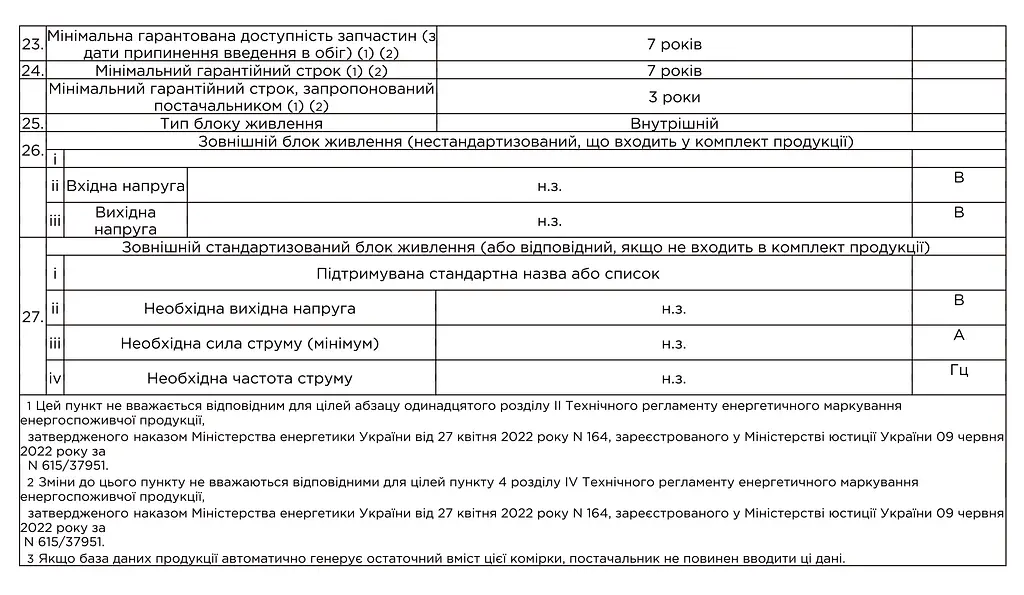 | 23. | Мінімальна гарантована доступність запчастин (з дати припинення введення в обіг) (1) (2) | | 7 років | |
|---|---|---|---|---|
| 24. | Мінімальний гарантійний строк (1) (2) | | 7 років | |
| | Мінімальний гарантійний строк, запропонований постачальником (1) (2) | | 3 роки | |
| 25. | Тип блоку живлення | | Внутрішній | |
| 26. | Зовнішній блок живлення (нестандартизований, що входить у комплект продукції) | | | |
| | i | | | |
| | ii | Вхідна напруга | н.з. | В |
| | iii | Вихідна напруга | н.з. | В |
| 27. | Зовнішній стандартизований блок живлення (або відповідний, якщо не входить в комплект продукції) | | | |
| | i | Підтримувана стандартна назва або список | | |
| | ii | Необхідна вихідна напруга | н.з. | В |
| | iii | Необхідна сила струму (мінімум) | н.з. | А |
| | iv | Необхідна частота струму | н.з. | Гц |

1 Цей пункт не вважається відповідним для цілей абзацу одинадцятого розділу II Технічного регламенту енергетичного маркування енергоспоживчої продукції,

затвердженого наказом Міністерства енергетики України від 27 квітня 2022 року N 164, зареєстрованого у Міністерстві юстиції України 09 червня 2022 року за N 615/37951.

2 Зміни до цього пункту не вважаються відповідними для цілей пункту 4 розділу IV Технічного регламенту енергетичного маркування енергоспоживчої продукції,

затвердженого наказом Міністерства енергетики України від 27 квітня 2022 року N 164, зареєстрованого у Міністерстві юстиції України 09 червня 2022 року за N 615/37951.

3 Якщо база даних продукції автоматично генерує остаточний вміст цієї комірки, постачальник не повинен вводити ці дані.